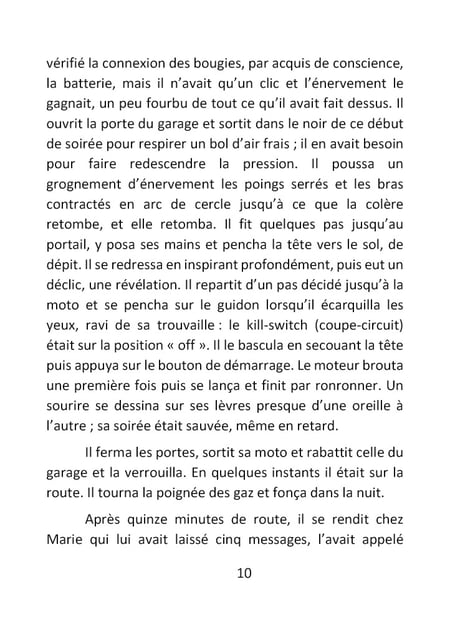 vérifié la connexion des bougies, par acquis de conscience, la batterie, mais il n'avait qu'un clic et l'énervement le gagnait, un peu fourbu de tout ce qu'il avait fait dessus. Il ouvrit la porte du garage et sortit dans le noir de ce début de soirée pour respirer un bol d'air frais ; il en avait besoin pour faire redescendre la pression. Il poussa un grognement d'énervement les poings serrés et les bras contractés en arc de cercle jusqu'à ce que la colère retombe, et elle retomba. Il fit quelques pas jusqu'au portail, y posa ses mains et pencha la tête vers le sol, de dépit. Il se redressa en inspirant profondément, puis eut un déclic, une révélation. Il repartit d'un pas décidé jusqu'à la moto et se pencha sur le guidon lorsqu'il écarquilla les yeux, ravi de sa trouvaille : le kill-switch (coupe-circuit) était sur la position « off ». Il le bascula en secouant la tête puis appuya sur le bouton de démarrage. Le moteur brouta une première fois puis se lança et finit par ronronner. Un sourire se dessina sur ses lèvres presque d'une oreille à l'autre ; sa soirée était sauvée, même en retard.

Il ferma les portes, sortit sa moto et rabattit celle du garage et la verrouilla. En quelques instants il était sur la route. Il tourna la poignée des gaz et fonça dans la nuit.

Après quinze minutes de route, il se rendit chez Marie qui lui avait laissé cinq messages, l'avait appelé

10